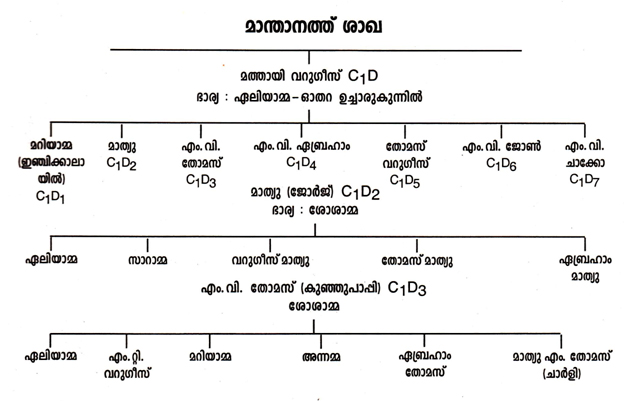 മാന്താനത്ത് ശാഖ

മത്തായി വറുഗീസ് $C_1D$
ഭാര്യ : ഏലിയാമ്മ – ഓതറ ഉച്ചാരുകുന്നിൽ

മറിയാമ്മ (ഇഞ്ചിക്കാലായിൽ) $C_1D_1$

മാത്യു $C_1D_2$

എം. വി. തോമസ് $C_1D_3$

എം. വി. ഏബ്രഹാം $C_1D_4$

തോമസ് വറുഗീസ് $C_1D_5$

എം. വി. ജോൺ $C_1D_6$

എം. വി. ചാക്കോ $C_1D_7$

മാത്യു (ജോർജ്) $C_1D_2$
ഭാര്യ : ശോശാമ്മ

ഏലിയാമ്മ

സാറാമ്മ

വറുഗീസ് മാത്യു

തോമസ് മാത്യു

ഏബ്രഹാം മാത്യു

എം. വി. തോമസ് (കുഞ്ഞുപാപ്പി) $C_1D_3$
ശോശാമ്മ

ഏലിയാമ്മ

എം. റ്റി. വറുഗീസ്

മറിയാമ്മ

അന്നമ്മ

ഏബ്രഹാം തോമസ്

മാത്യു എം. തോമസ് (ചാർളി)